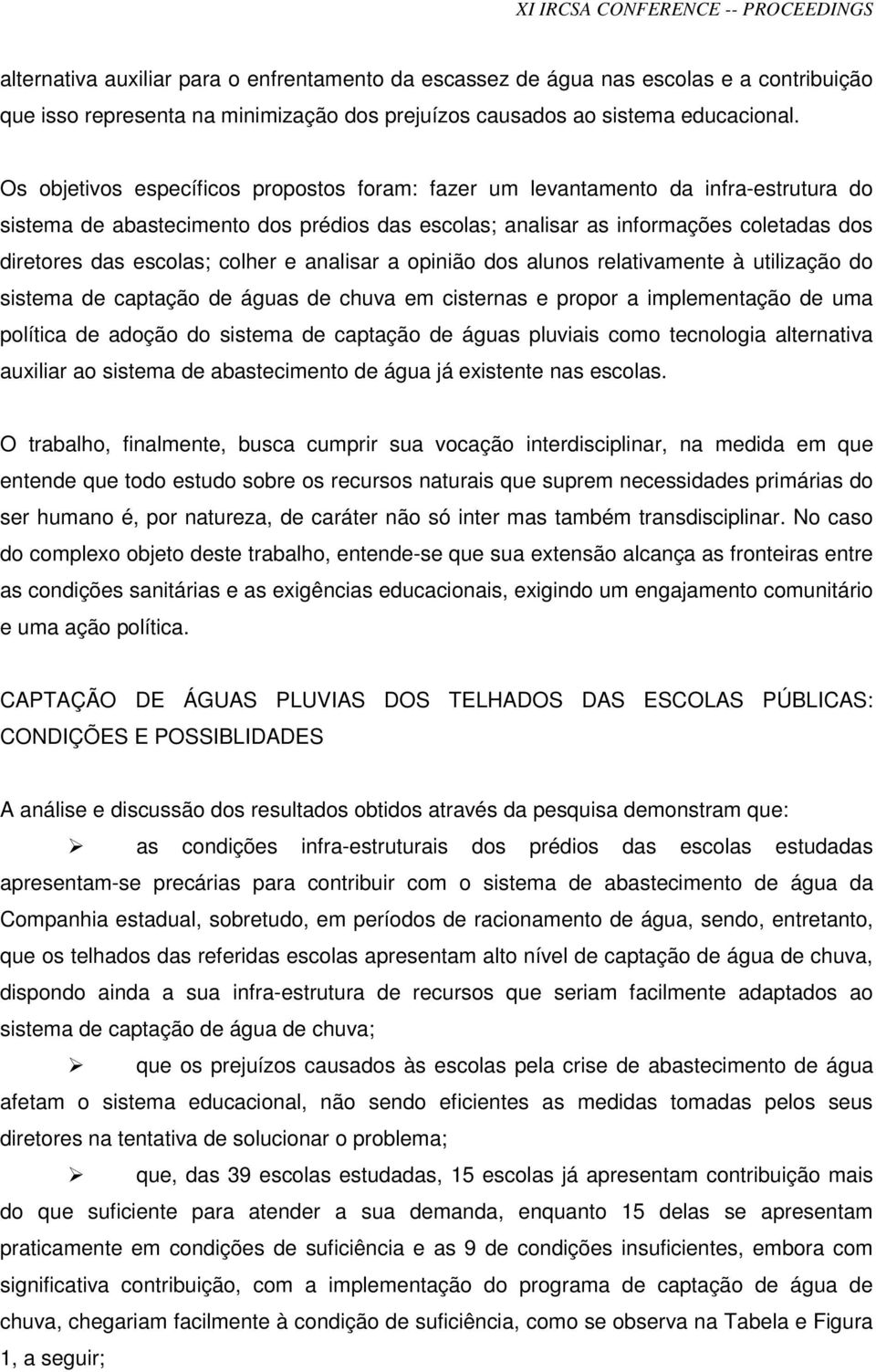 XI IRCSA CONFERENCE -- PROCEEDINGS

alternativa auxiliar para o enfrentamento da escassez de água nas escolas e a contribuição que isso representa na minimização dos prejuízos causados ao sistema educacional.

Os objetivos específicos propostos foram: fazer um levantamento da infra-estrutura do sistema de abastecimento dos prédios das escolas; analisar as informações coletadas dos diretores das escolas; colher e analisar a opinião dos alunos relativamente à utilização do sistema de captação de águas de chuva em cisternas e propor a implementação de uma política de adoção do sistema de captação de águas pluviais como tecnologia alternativa auxiliar ao sistema de abastecimento de água já existente nas escolas.

O trabalho, finalmente, busca cumprir sua vocação interdisciplinar, na medida em que entende que todo estudo sobre os recursos naturais que suprem necessidades primárias do ser humano é, por natureza, de caráter não só inter mas também transdisciplinar. No caso do complexo objeto deste trabalho, entende-se que sua extensão alcança as fronteiras entre as condições sanitárias e as exigências educacionais, exigindo um engajamento comunitário e uma ação política.

CAPTAÇÃO DE ÁGUAS PLUVIAS DOS TELHADOS DAS ESCOLAS PÚBLICAS: CONDIÇÕES E POSSIBLIDADES

A análise e discussão dos resultados obtidos através da pesquisa demonstram que:

➢ as condições infra-estruturais dos prédios das escolas estudadas apresentam-se precárias para contribuir com o sistema de abastecimento de água da Companhia estadual, sobretudo, em períodos de racionamento de água, sendo, entretanto, que os telhados das referidas escolas apresentam alto nível de captação de água de chuva, dispondo ainda a sua infra-estrutura de recursos que seriam facilmente adaptados ao sistema de captação de água de chuva;

➢ que os prejuízos causados às escolas pela crise de abastecimento de água afetam o sistema educacional, não sendo eficientes as medidas tomadas pelos seus diretores na tentativa de solucionar o problema;

➢ que, das 39 escolas estudadas, 15 escolas já apresentam contribuição mais do que suficiente para atender a sua demanda, enquanto 15 delas se apresentam praticamente em condições de suficiência e as 9 de condições insuficientes, embora com significativa contribuição, com a implementação do programa de captação de água de chuva, chegariam facilmente à condição de suficiência, como se observa na Tabela e Figura 1, a seguir;